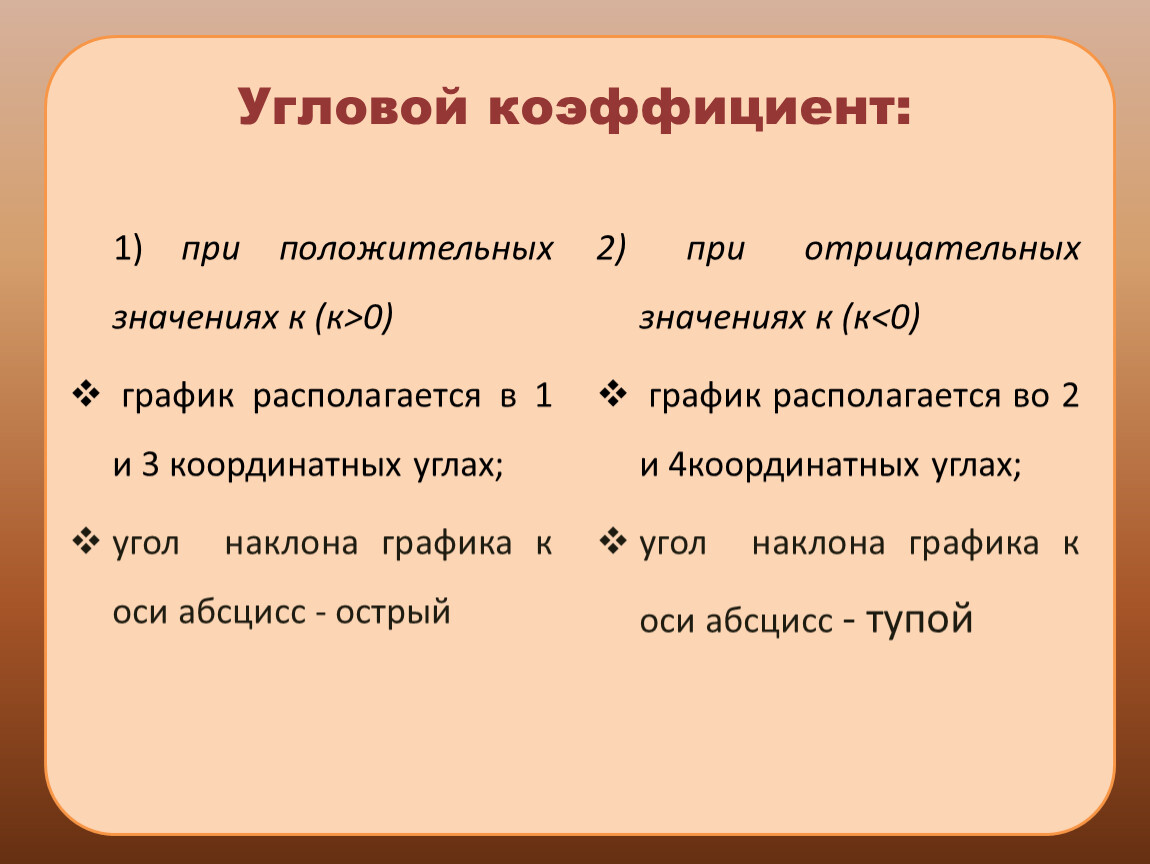 Угловой коэффициент:

1) при положительных значениях к (к>0)

❖ график располагается в 1 и 3 координатных углах;

❖ угол наклона графика к оси абсцисс - острый

2) при отрицательных значениях к (к<0)

❖ график располагается во 2 и 4координатных углах;

❖ угол наклона графика к оси абсцисс - тупой